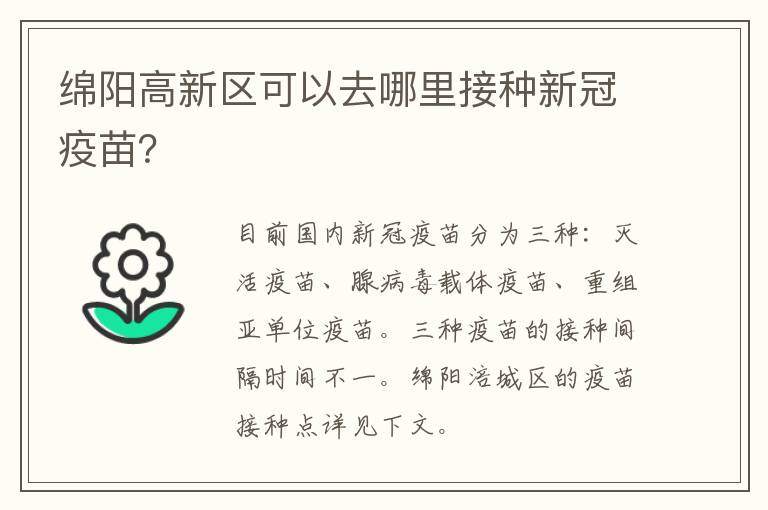 绵阳高新区可以去哪里接种新冠疫苗?

目前国内新冠疫苗分为三种：灭活疫苗、腺病毒载体疫苗、重组亚单位疫苗。三种疫苗的接种间隔时间不一。绵阳涪城区的疫苗接种点详见下文。